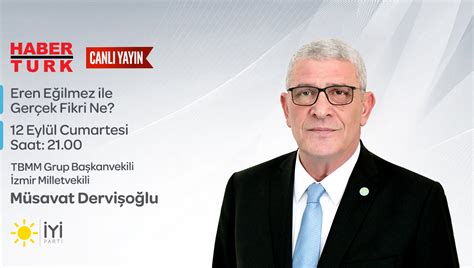 HABER TURK

CANLI YAYIN

Eren Eğilmez ile Gerçek Fikri Ne?

12 Eylül Cumartesi
Saat: 21.00

TBMM Grup Başkanvekili
İzmir Milletvekili

Müsavat Dervişoğlu

İYİ PARTİ